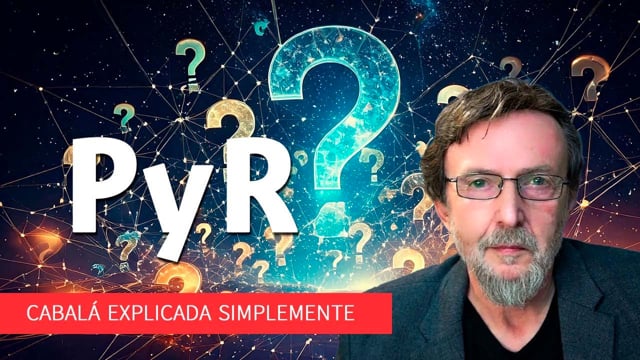 PyR

CABALÁ EXPLICADA SIMPLEMENTE